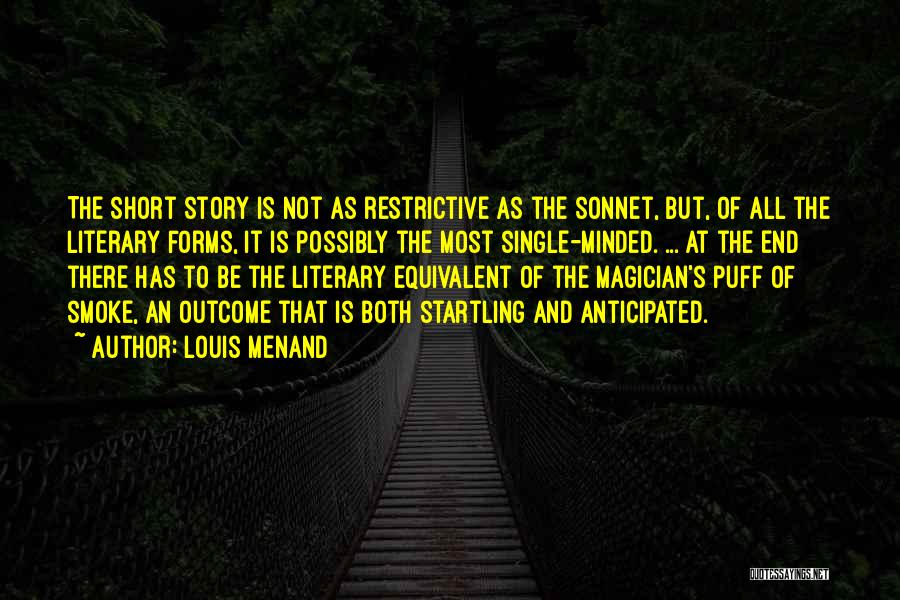 THE SHORT STORY IS NOT AS RESTRICTIVE AS THE SONNET, BUT, OF ALL THE LITERARY FORMS, IT IS POSSIBLY THE MOST SINGLE-MINDED. ... AT THE END THERE HAS TO BE THE LITERARY EQUIVALENT OF THE MAGICIAN'S PUFF OF SMOKE, AN OUTCOME THAT IS BOTH STARTLING AND ANTICIPATED.
~ AUTHOR: LOUIS MENAND

QUOTESSAYINGS.NET